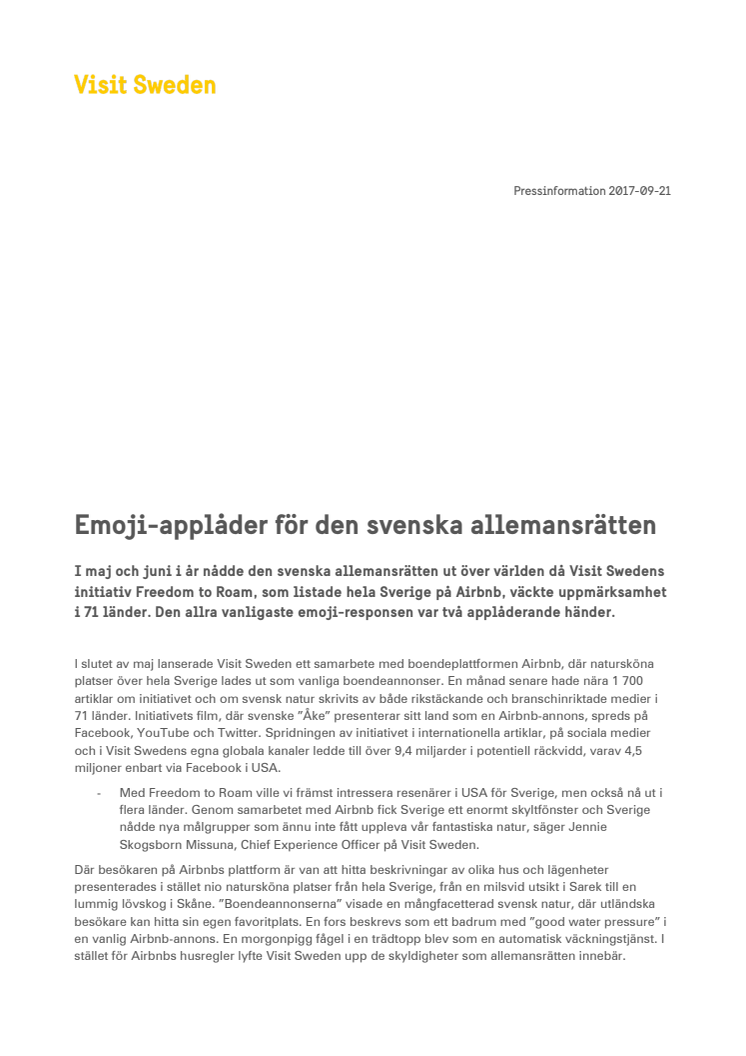 Visit Sweden

Pressinformation 2017-09-21

Emoji-applåder för den svenska allemansrätten

I maj och juni i år nådde den svenska allemansrätten ut över världen då Visit Swedens initiativ Freedom to Roam, som listade hela Sverige på Airbnb, väckte uppmärksamhet i 71 länder. Den allra vanligaste emoji-responsen var två applåderande händer.

I slutet av maj lanserade Visit Sweden ett samarbete med boendeplattformen Airbnb, där natursköna platser över hela Sverige lades ut som vanliga boendeannonser. En månad senare hade nära 1 700 artiklar om initiativet och om svensk natur skrivits av både rikstäckande och branschinriktade medier i 71 länder. Initiativets film, där svenske "Åke" presenterar sitt land som en Airbnb-annons, spreds på Facebook, YouTube och Twitter. Spridningen av initiativet i internationella artiklar, på sociala medier och i Visit Swedens egna globala kanaler ledde till över 9,4 miljarder i potentiell räckvidd, varav 4,5 miljoner enbart via Facebook i USA.

- Med Freedom to Roam ville vi främst intressera resenärer i USA för Sverige, men också nå ut i flera länder. Genom samarbetet med Airbnb fick Sverige ett enormt skyltfönster och Sverige nådde nya målgrupper som ännu inte fått uppleva vår fantastiska natur, säger Jennie Skogsborn Missuna, Chief Experience Officer på Visit Sweden.

Där besökaren på Airbnbs plattform är van att hitta beskrivningar av olika hus och lägenheter presenterades i stället nio natursköna platser från hela Sverige, från en milsvid utsikt i Sarek till en lummig lövskog i Skåne. "Boendeannonserna" visade en mångfacetterad svensk natur, där utländska besökare kan hitta sin egen favoritplats. En fors beskrevs som ett badrum med "good water pressure" i en vanlig Airbnb-annons. En morgonpigg fågel i en trädtopp blev som en automatisk väckningstjänst. I stället för Airbnbs husregler lyfte Visit Sweden upp de skyldigheter som allemansrätten innebär.